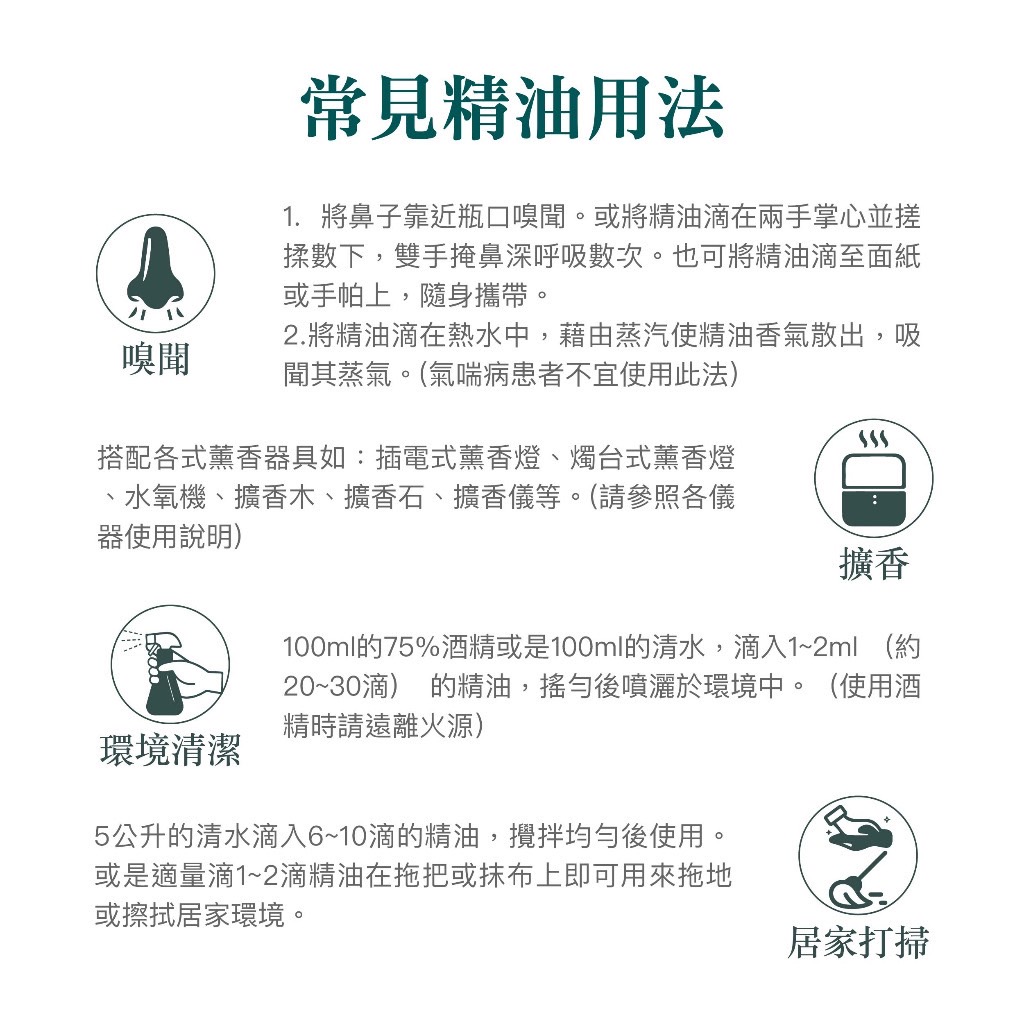 常見精油用法

嗅聞

1. 將鼻子靠近瓶口嗅聞。或將精油滴在兩手掌心並搓揉數下，雙手掩鼻深呼吸數次。也可將精油滴至面紙或手帕上，隨身攜帶。
2.將精油滴在熱水中，藉由蒸汽使精油香氣散出，吸聞其蒸氣。(氣喘病患者不宜使用此法)

搭配各式薰香器具如：插電式薰香燈、燭台式薰香燈、水氧機、擴香木、擴香石、擴香儀等。(請參照各儀器使用說明)

擴香

環境清潔

100ml的75%酒精或是100ml的清水，滴入1~2ml （約20~30滴） 的精油，搖勻後噴灑於環境中。（使用酒精時請遠離火源)

5公升的清水滴入6~10滴的精油，攪拌均勻後使用。或是適量滴1~2滴精油在拖把或抹布上即可用來拖地或擦拭居家環境。

居家打掃